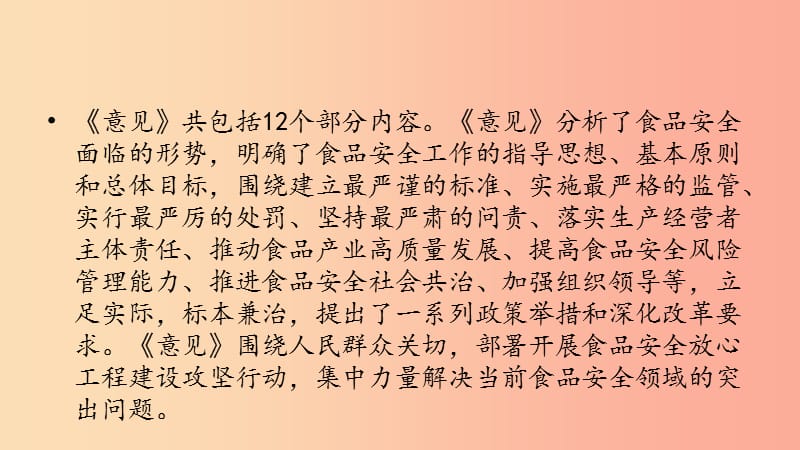 • 《意见》共包括12个部分内容。《意见》分析了食品安全面临的形势，明确了食品安全工作的指导思想、基本原则和总体目标，围绕建立最严谨的标准、实施最严格的监管、实行最严厉的处罚、坚持最严肃的问责、落实生产经营者主体责任、推动食品产业高质量发展、提高食品安全风险管理能力、推进食品安全社会共治、加强组织领导等，立足实际，标本兼治，提出了一系列政策举措和深化改革要求。《意见》围绕人民群众关切，部署开展食品安全放心工程建设攻坚行动，集中力量解决当前食品安全领域的突出问题。